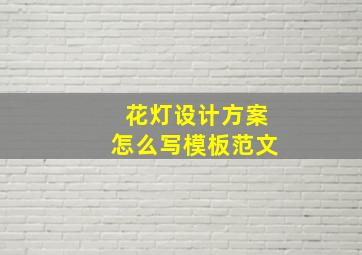 花灯设计方案
怎么写模板范文